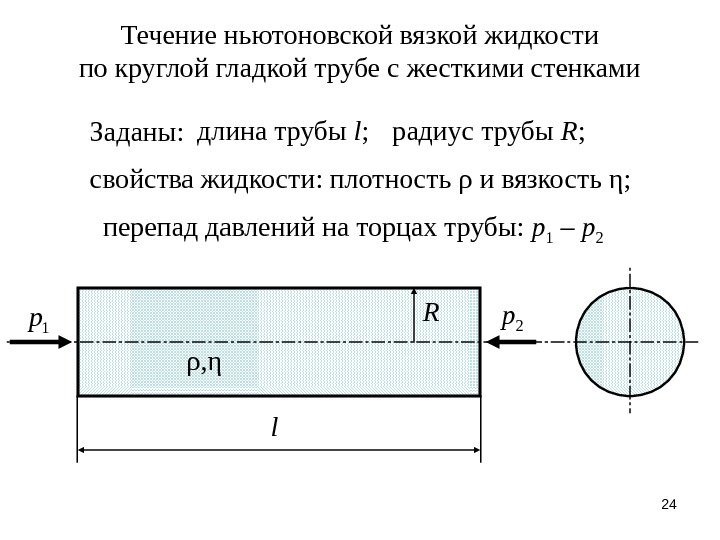 Течение ньютоновской вязкой жидкости по круглой гладкой трубе с жесткими стенками

Заданы: длина трубы $l$; радиус трубы $R$;

свойства жидкости: плотность $\rho$ и вязкость $\eta$;

перепад давлений на торцах трубы: $p_1 - p_2$

$p_1$

$R$

$p_2$

$\rho, \eta$

$l$

24